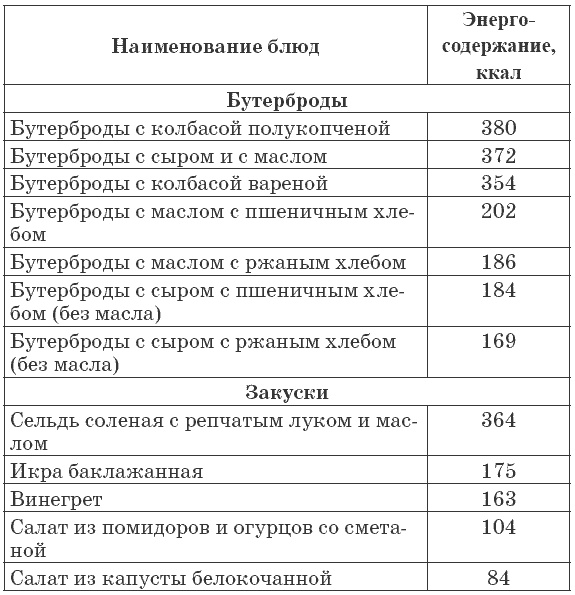 | Наименование блюд | Энергосодержание, ккал |
|---|---|
| **Бутерброды** | |
| Бутерброды с колбасой полукопченой | 380 |
| Бутерброды с сыром и с маслом | 372 |
| Бутерброды с колбасой вареной | 354 |
| Бутерброды с маслом с пшеничным хлебом | 202 |
| Бутерброды с маслом с ржаным хлебом | 186 |
| Бутерброды с сыром с пшеничным хлебом (без масла) | 184 |
| Бутерброды с сыром с ржаным хлебом (без масла) | 169 |
| **Закуски** | |
| Сельдь соленая с репчатым луком и маслом | 364 |
| Икра баклажанная | 175 |
| Винегрет | 163 |
| Салат из помидоров и огурцов со сметаной | 104 |
| Салат из капусты белокочанной | 84 |